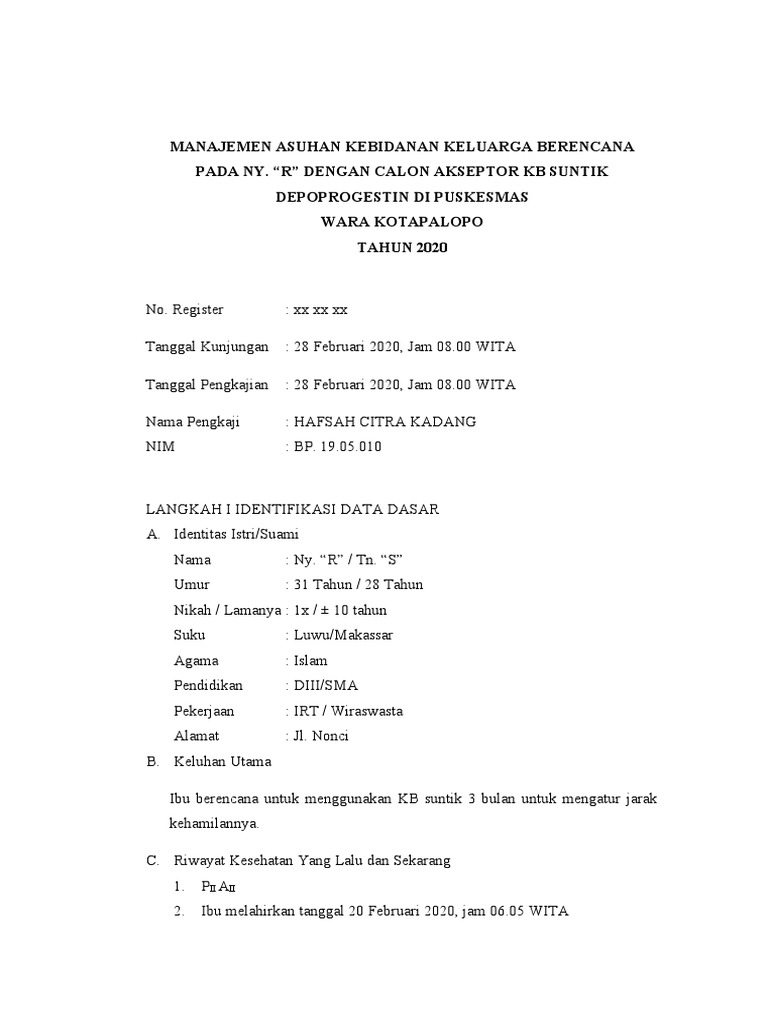 MANAJEMEN ASUHAN KEBIDANAN KELUARGA BERENCANA PADA NY. “R” DENGAN CALON AKSEPTOR KB SUNTIK DEPOPROGESTIN DI PUSKESMAS WARA KOTAPALOPO TAHUN 2020

No. Register : xx xx xx

Tanggal Kunjungan : 28 Februari 2020, Jam 08.00 WITA

Tanggal Pengkajian : 28 Februari 2020, Jam 08.00 WITA

Nama Pengkaji : HAFSAH CITRA KADANG
NIM : BP. 19.05.010

LANGKAH I IDENTIFIKASI DATA DASAR
A. Identitas Istri/Suami
Nama : Ny. “R” / Tn. “S”
Umur : 31 Tahun / 28 Tahun
Nikah / Lamanya : 1x / ± 10 tahun
Suku : Luwu/Makassar
Agama : Islam
Pendidikan : DIII/SMA
Pekerjaan : IRT / Wiraswasta
Alamat : Jl. Nonci
B. Keluhan Utama

Ibu berencana untuk menggunakan KB suntik 3 bulan untuk mengatur jarak kehamilannya.

C. Riwayat Kesehatan Yang Lalu dan Sekarang
1. $P_{II}A_{II}$
2. Ibu melahirkan tanggal 20 Februari 2020, jam 06.05 WITA